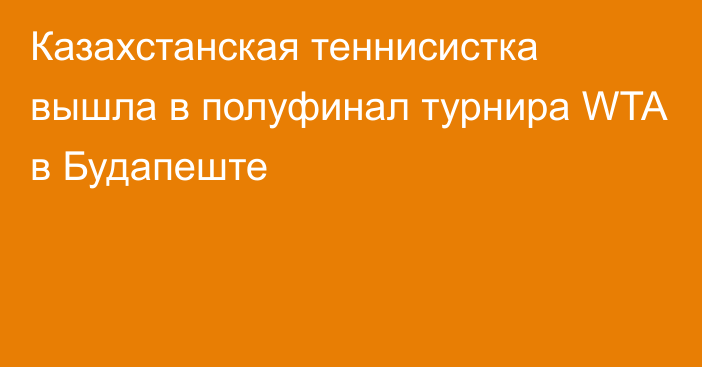 Казахстанская теннисистка вышла в полуфинал турнира WTA в Будапеште